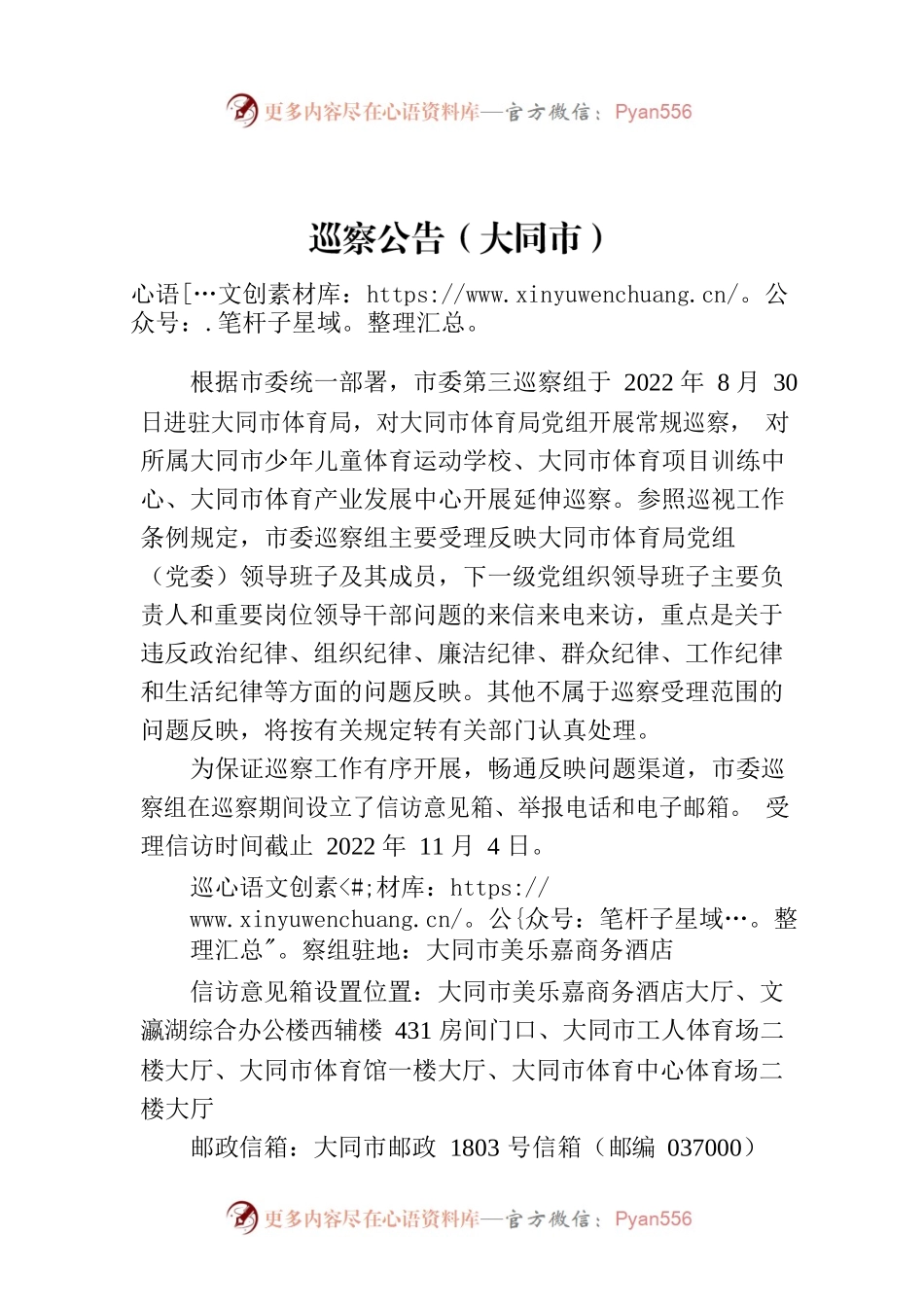 更多内容尽在心语资料库—官方微信：Pyan556

巡察公告（大同市）

心语[…文创素材库：https://www.xinyuwenchuang.cn/。公众号：.笔杆子星域。整理汇总。

根据市委统一部署，市委第三巡察组于 2022 年 8 月 30 日进驻大同市体育局，对大同市体育局党组开展常规巡察， 对所属大同市少年儿童体育运动学校、大同市体育项目训练中心、大同市体育产业发展中心开展延伸巡察。参照巡视工作条例规定，市委巡察组主要受理反映大同市体育局党组（党委）领导班子及其成员，下一级党组织领导班子主要负责人和重要岗位领导干部问题的来信来电来访，重点是关于违反政治纪律、组织纪律、廉洁纪律、群众纪律、工作纪律和生活纪律等方面的问题反映。其他不属于巡察受理范围的问题反映，将按有关规定转有关部门认真处理。

为保证巡察工作有序开展，畅通反映问题渠道，市委巡察组在巡察期间设立了信访意见箱、举报电话和电子邮箱。 受理信访时间截止 2022 年 11 月 4 日。

巡心语文创素<#;材库：https://www.xinyuwenchuang.cn/。公{众号：笔杆子星域…。整理汇总"。察组驻地：大同市美乐嘉商务酒店

信访意见箱设置位置：大同市美乐嘉商务酒店大厅、文瀛湖综合办公楼西辅楼 431 房间门口、大同市工人体育场二楼大厅、大同市体育馆一楼大厅、大同市体育中心体育场二楼大厅

邮政信箱：大同市邮政 1803 号信箱（邮编 037000）

更多内容尽在心语资料库—官方微信：Pyan556